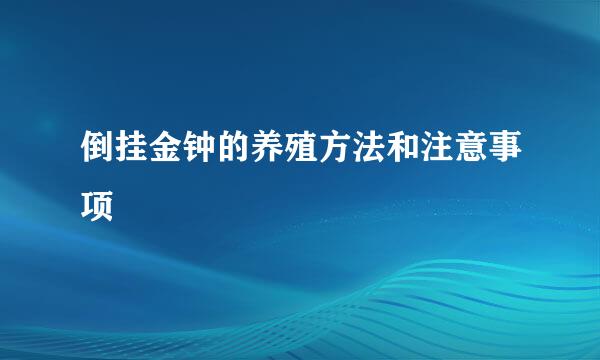 倒挂金钟的养殖方法和注意事项